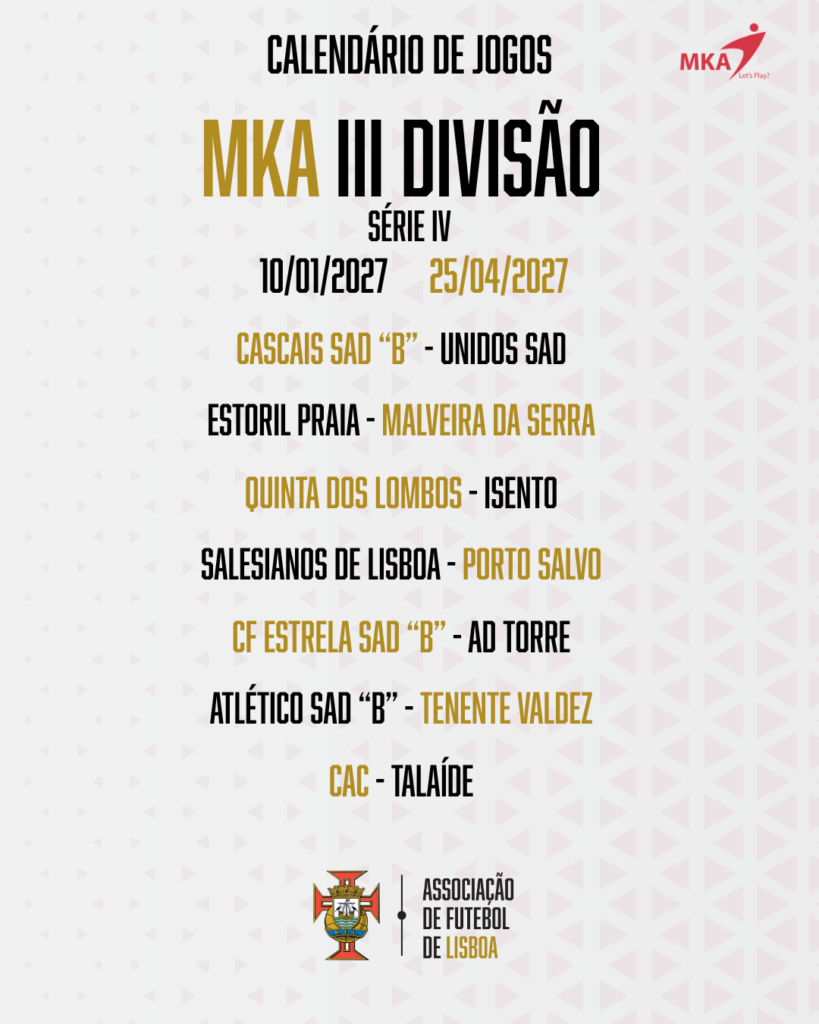 CALENDÁRIO DE JOGOS

MKA
Let's Play!

MKA III DIVISÃO

SÉRIE IV

10/01/2027 25/04/2027

CASCAIS SAD "B" - UNIDOS SAD

ESTORIL PRAIA - MALVEIRA DA SERRA

QUINTA DOS LOMBOS - ISENTO

SALESIANOS DE LISBOA - PORTO SALVO

CF ESTRELA SAD "B" - AD TORRE

ATLÉTICO SAD "B" - TENENTE VALDEZ

CAC - TALAÍDE

ASSOCIAÇÃO
DE FUTEBOL
DE LISBOA